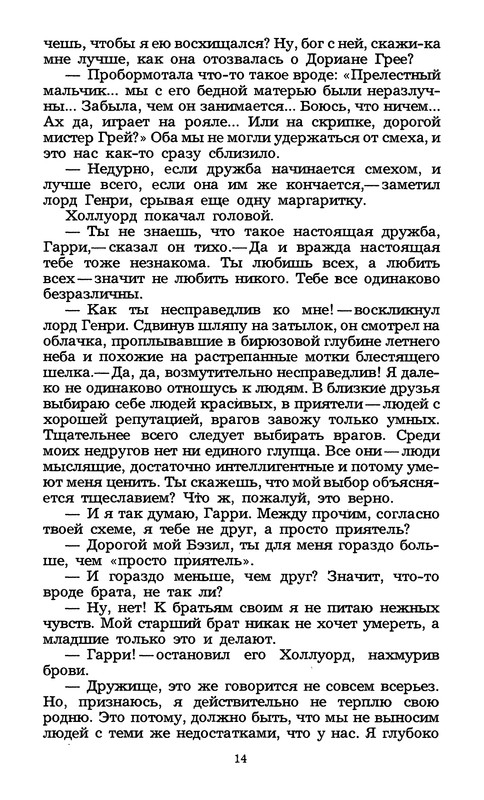 чешь, чтобы я ею восхищался? Ну, бог с ней, скажи-ка мне лучше, как она отозвалась о Дориане Грее?

— Пробормотала что-то такое вроде: «Прелестный мальчик... мы с его бедной матерью были неразлучны... Забыла, чем он занимается... Боюсь, что ничем... Ах да, играет на рояле... Или на скрипке, дорогой мистер Грей?» Оба мы не могли удержаться от смеха, и это нас как-то сразу сблизило.

— Недурно, если дружба начинается смехом, и лучше всего, если она им же кончается,— заметил лорд Генри, срывая еще одну маргаритку.

Холлуорд покачал головой.

— Ты не знаешь, что такое настоящая дружба, Гарри,— сказал он тихо.— Да и вражда настоящая тебе тоже незнакома. Ты любишь всех, а любить всех — значит не любить никого. Тебе все одинаково безразличны.

— Как ты несправедлив ко мне! — воскликнул лорд Генри. Сдвинув шляпу на затылок, он смотрел на облачка, проплывавшие в бирюзовой глубине летнего неба и похожие на растрепанные мотки блестящего шелка.— Да, да, возмутительно несправедлив! Я далеко не одинаково отношусь к людям. В близкие друзья выбираю себе людей красивых, в приятели — людей с хорошей репутацией, врагов завожу только умных. Тщательнее всего следует выбирать врагов. Среди моих недругов нет ни единого глупца. Все они — люди мыслящие, достаточно интеллигентные и потому умеют меня ценить. Ты скажешь, что мой выбор объясняется тщеславием? Что ж, пожалуй, это верно.

— И я так думаю, Гарри. Между прочим, согласно твоей схеме, я тебе не друг, а просто приятель?

— Дорогой мой Бэзил, ты для меня гораздо больше, чем «просто приятель».

— И гораздо меньше, чем друг? Значит, что-то вроде брата, не так ли?

— Ну, нет! К братьям своим я не питаю нежных чувств. Мой старший брат никак не хочет умереть, а младшие только это и делают.

— Гарри! — остановил его Холлуорд, нахмурив брови.

— Дружище, это же говорится не совсем всерьез. Но, признаюсь, я действительно не терплю свою родню. Это потому, должно быть, что мы не выносим людей с теми же недостатками, что у нас. Я глубоко

14